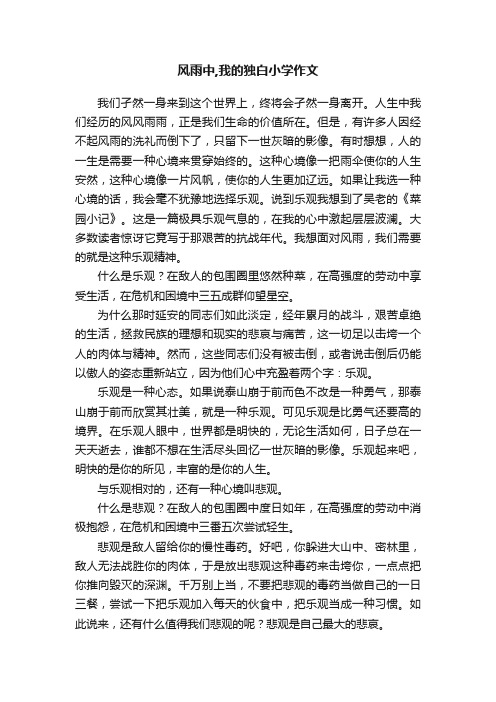 风雨中,我的独白小学作文

我们孑然一身来到这个世界上，终将会孑然一身离开。人生中我们经历的风风雨雨，正是我们生命的价值所在。但是，有许多人因经不起风雨的洗礼而倒下了，只留下一世灰暗的影像。有时想想，人的一生是需要一种心境来贯穿始终的。这种心境像一把雨伞使你的人生安然，这种心境像一片风帆，使你的人生更加辽远。如果让我选一种心境的话，我会毫不犹豫地选择乐观。说到乐观我想到了吴老的《菜园小记》。这是一篇极具乐观气息的，在我的心中激起层层波澜。大多数读者惊讶它竟写于那艰苦的抗战年代。我想面对风雨，我们需要的就是这种乐观精神。

什么是乐观？在敌人的包围圈里悠然种菜，在高强度的劳动中享受生活，在危机和困境中三五成群仰望星空。

为什么那时延安的同志们如此淡定，经年累月的战斗，艰苦卓绝的生活，拯救民族的理想和现实的悲哀与痛苦，这一切足以击垮一个人的肉体与精神。然而，这些同志们没有被击倒，或者说击倒后仍能以傲人的姿态重新站立，因为他们心中充盈着两个字：乐观。

乐观是一种心态。如果说泰山崩于前而色不改是一种勇气，那泰山崩于前而欣赏其壮美，就是一种乐观。可见乐观是比勇气还要高的境界。在乐观人眼中，世界都是明快的，无论生活如何，日子总在一天天逝去，谁都不想在生活尽头回忆一世灰暗的影像。乐观起来吧，明快的是你的所见，丰富的是你的人生。

与乐观相对的，还有一种心境叫悲观。

什么是悲观？在敌人的包围圈中度日如年，在高强度的劳动中消极抱怨，在危机和困境中三番五次尝试轻生。

悲观是敌人留给你的慢性毒药。好吧，你躲进大山中、密林里，敌人无法战胜你的肉体，于是放出悲观这种毒药来击垮你，一点点把你推向毁灭的深渊。千万别上当，不要把悲观的毒药当做自己的一日三餐，尝试一下把乐观加入每天的伙食中，把乐观当成一种习惯。如此说来，还有什么值得我们悲观的呢？悲观是自己最大的悲哀。